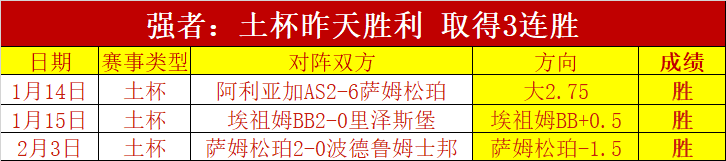 强者：土杯昨天胜利 取得3连胜

| 日期 | 赛事类型 | 对阵双方 | 方向 | 成绩 |
|---|---|---|---|---|
| 1月14日 | 土杯 | 阿利亚加AS2-6萨姆松珀 | 大2.75 | 胜 |
| 1月15日 | 土杯 | 埃祖姆BB2-0里泽斯堡 | 埃祖姆BB+0.5 | 胜 |
| 2月3日 | 土杯 | 萨姆松珀2-0波德鲁姆士邦 | 萨姆松珀-1.5 | 胜 |